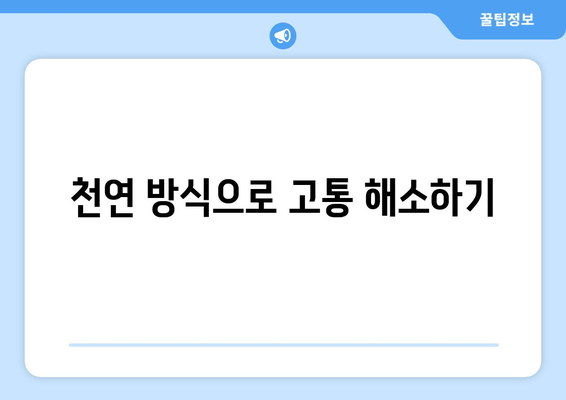 꿀팁정보

천연 방식으로 고통 해소하기